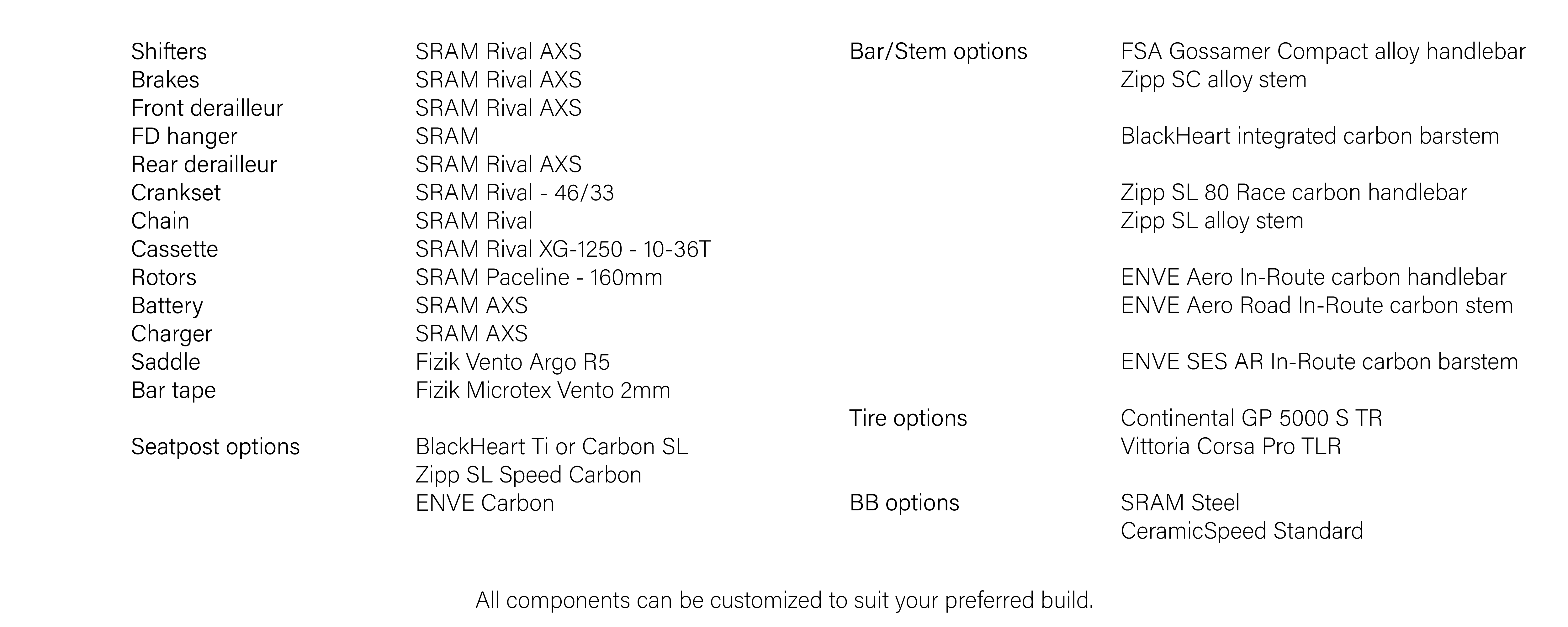 Shifters
SRAM Rival AXS
Brakes
SRAM Rival AXS
Front derailleur
SRAM Rival AXS
FD hanger
SRAM
Rear derailleur
SRAM Rival AXS
Crankset
SRAM Rival - 46/33
Chain
SRAM Rival
Cassette
SRAM Rival XG-1250 - 10-36T
Rotors
SRAM Paceline - 160mm
Battery
SRAM AXS
Charger
SRAM AXS
Saddle
Fizik Vento Argo R5
Bar tape
Fizik Microtex Vento 2mm

Seatpost options
BlackHeart Ti or Carbon SL
Zipp SL Speed Carbon
ENVE Carbon

Bar/Stem options
FSA Gossamer Compact alloy handlebar
Zipp SC alloy stem

BlackHeart integrated carbon barstem

Zipp SL 80 Race carbon handlebar
Zipp SL alloy stem

ENVE Aero In-Route carbon handlebar
ENVE Aero Road In-Route carbon stem

ENVE SES AR In-Route carbon barstem

Tire options
Continental GP 5000 S TR
Vittoria Corsa Pro TLR

BB options
SRAM Steel
CeramicSpeed Standard

All components can be customized to suit your preferred build.